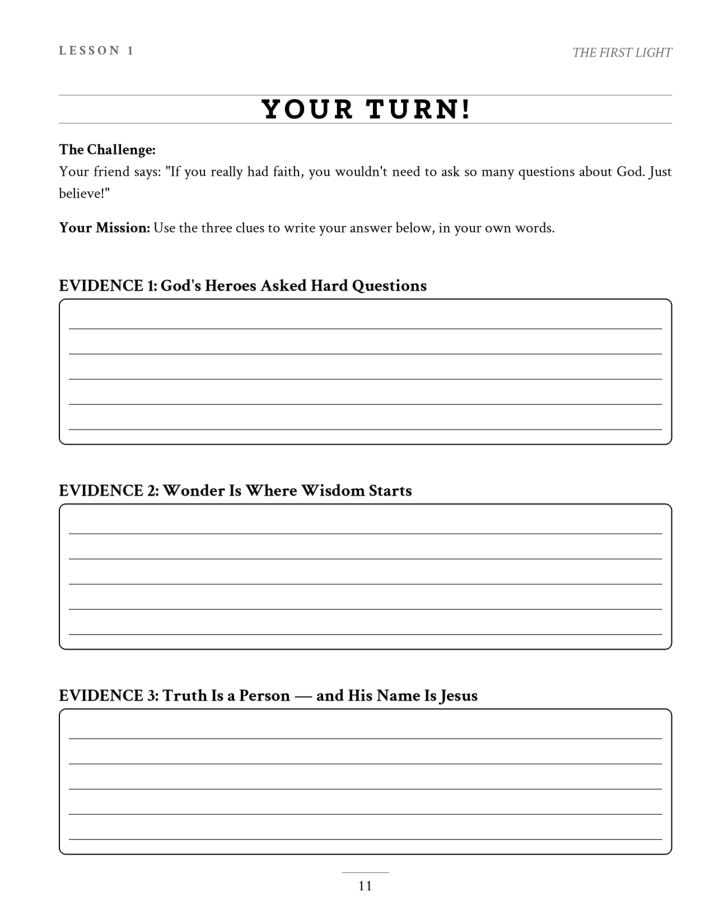 LESSON 1

THE FIRST LIGHT

YOUR TURN!

The Challenge:
Your friend says: "If you really had faith, you wouldn't need to ask so many questions about God. Just believe!"

Your Mission: Use the three clues to write your answer below, in your own words.

EVIDENCE 1: God's Heroes Asked Hard Questions

____
____
____
____
____

EVIDENCE 2: Wonder Is Where Wisdom Starts

____
____
____
____
____

EVIDENCE 3: Truth Is a Person — and His Name Is Jesus

____
____
____
____
____

11